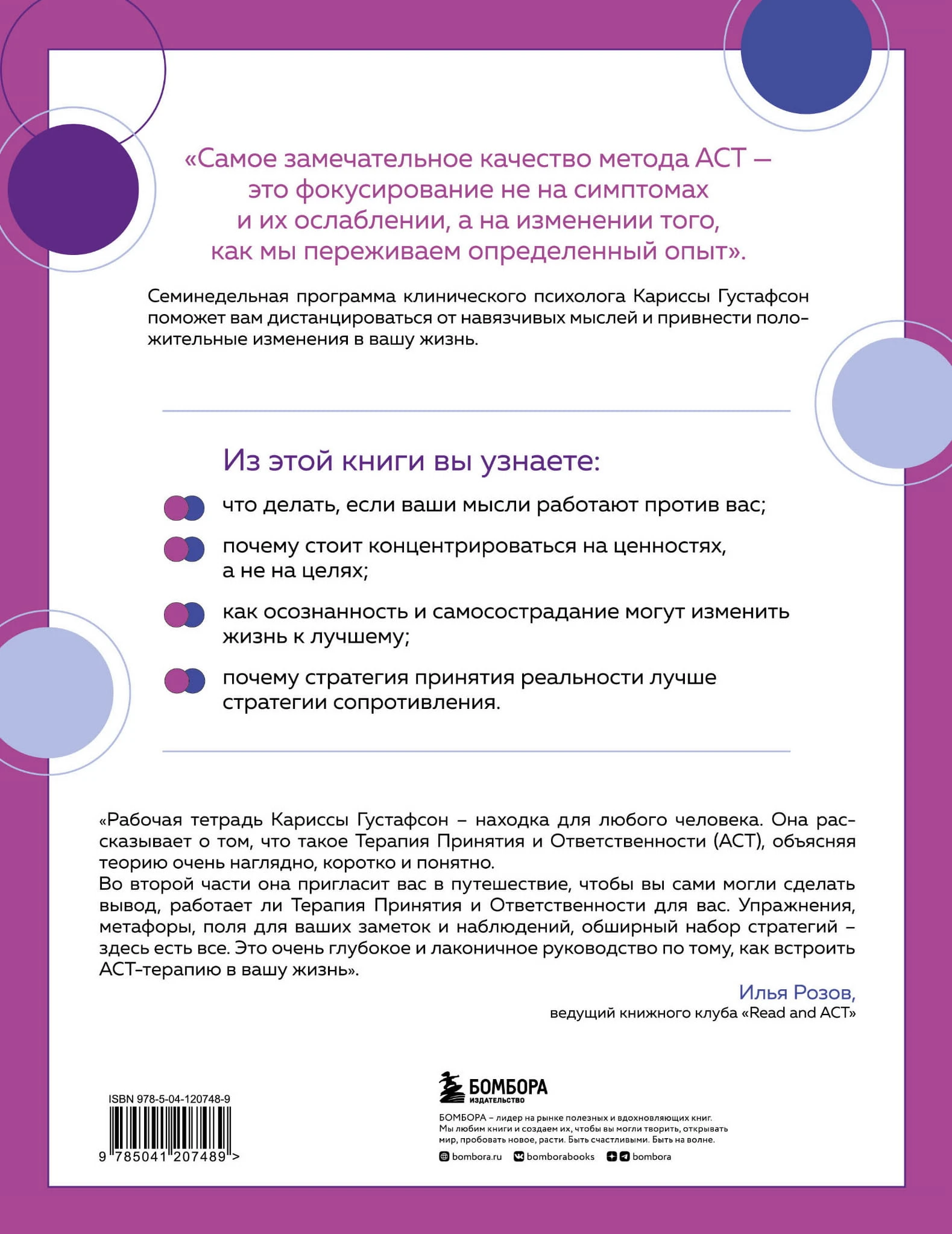 «Самое замечательное качество метода АСТ — это фокусирование не на симптомах и их ослаблении, а на изменении того, как мы переживаем определенный опыт».

Семинедельная программа клинического психолога Кариссы Густафсон поможет вам дистанцироваться от навязчивых мыслей и привнести положительные изменения в вашу жизнь.

Из этой книги вы узнаете:

что делать, если ваши мысли работают против вас;

почему стоит концентрироваться на ценностях, а не на целях;

как осознанность и самосострадание могут изменить жизнь к лучшему;

почему стратегия принятия реальности лучше стратегии сопротивления.

«Рабочая тетрадь Кариссы Густафсон – находка для любого человека. Она рассказывает о том, что такое Терапия Принятия и Ответственности (АСТ), объясняя теорию очень наглядно, коротко и понятно.
Во второй части она пригласит вас в путешествие, чтобы вы сами могли сделать вывод, работает ли Терапия Принятия и Ответственности для вас. Упражнения, метафоры, поля для ваших заметок и наблюдений, обширный набор стратегий – здесь есть все. Это очень глубокое и лаконичное руководство по тому, как встроить АСТ-терапию в вашу жизнь».

Илья Розов,
ведущий книжного клуба «Read and ACT»

ISBN 978-5-04-120748-9
9 785041 207489 >

БОМБОРА
ИЗДАТЕЛЬСТВО

БОМБОРА – лидер на рынке полезных и вдохновляющих книг. Мы любим книги и создаем их, чтобы вы могли творить, открывать мир, пробовать новое, расти. Быть счастливыми. Быть на волне.

bombora.ru bomborabooks bombora